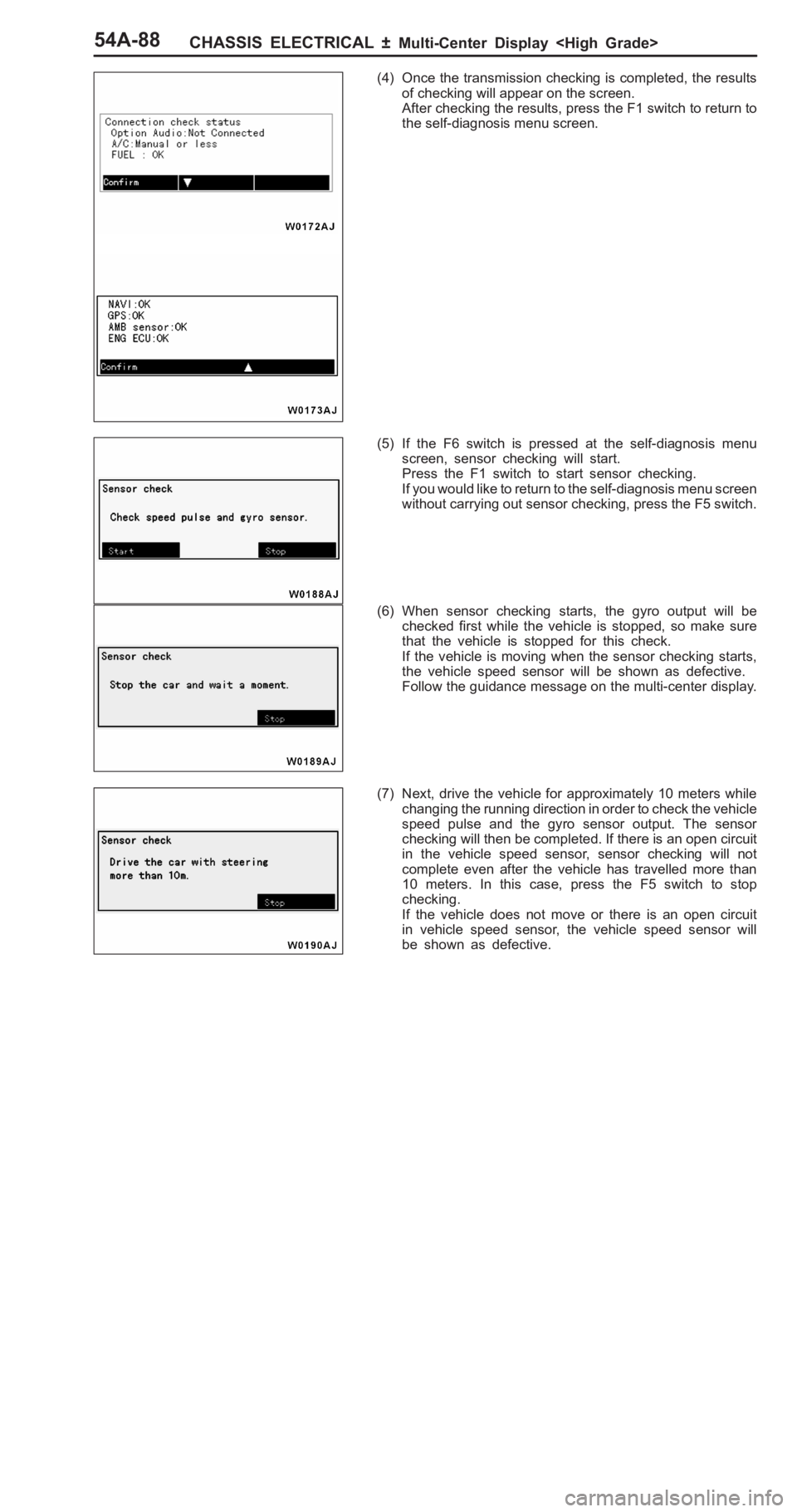 54A-88 CHASSIS ELECTRICAL ± Multi-Center Display <High Grade>

Connection check status
Option Audio:Not Connected
A/C:Manual or less
FUEL : OK
Confirm ▼

W0172AJ

NAVI:OK
GPS:OK
AMB sensor:OK
ENG ECU:OK
Confirm ▲

W0173AJ

(4) Once the transmission checking is completed, the results of checking will appear on the screen.
After checking the results, press the F1 switch to return to the self-diagnosis menu screen.

Sensor check
Check speed pulse and gyro sensor.
Start Stop

W0188AJ

(5) If the F6 switch is pressed at the self-diagnosis menu screen, sensor checking will start.
Press the F1 switch to start sensor checking.
If you would like to return to the self-diagnosis menu screen without carrying out sensor checking, press the F5 switch.

Sensor check
Stop the car and wait a moment.
Stop

W0189AJ

(6) When sensor checking starts, the gyro output will be checked first while the vehicle is stopped, so make sure that the vehicle is stopped for this check.
If the vehicle is moving when the sensor checking starts, the vehicle speed sensor will be shown as defective.
Follow the guidance message on the multi-center display.

Sensor check
Drive the car with steering more than 10m.
Stop

W0190AJ

(7) Next, drive the vehicle for approximately 10 meters while changing the running direction in order to check the vehicle speed pulse and the gyro sensor output. The sensor checking will then be completed. If there is an open circuit in the vehicle speed sensor, sensor checking will not complete even after the vehicle has travelled more than 10 meters. In this case, press the F5 switch to stop checking.
If the vehicle does not move or there is an open circuit in vehicle speed sensor, the vehicle speed sensor will be shown as defective.

carmanualsonline.info